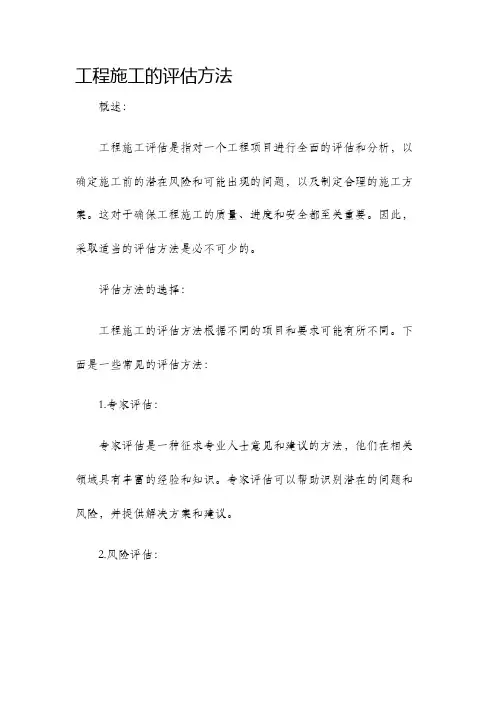 工程施工的评估方法

概述：

工程施工评估是指对一个工程项目进行全面的评估和分析，以确定施工前的潜在风险和可能出现的问题，以及制定合理的施工方案。这对于确保工程施工的质量、进度和安全都至关重要。因此，采取适当的评估方法是必不可少的。

评估方法的选择：

工程施工的评估方法根据不同的项目和要求可能有所不同。下面是一些常见的评估方法：

1.专家评估：

专家评估是一种征求专业人士意见和建议的方法，他们在相关领域具有丰富的经验和知识。专家评估可以帮助识别潜在的问题和风险，并提供解决方案和建议。

2.风险评估：